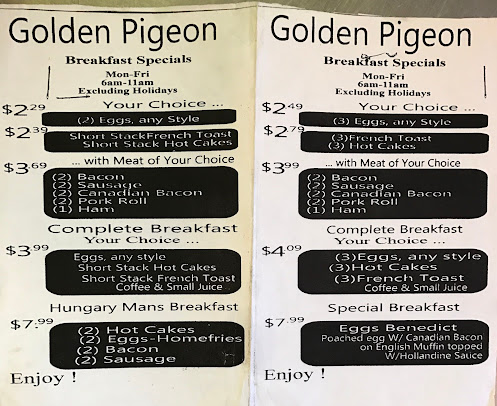 Golden Pigeon

Breakfast Specials

Mon-Fri
6am-11am
Excluding Holidays

Your Choice ...

$2.29 (2) Eggs, any Style

$2.39 Short StackFrench Toast
Short Stack Hot Cakes

... with Meat of Your Choice

$3.69 (2) Bacon
(2) Sausage
(2) Canadian Bacon
(2) Pork Roll
(1) Ham

Complete Breakfast
Your Choice ...

$3.99 Eggs, any style
Short Stack Hot Cakes
Short Stack French Toast
Coffee & Small Juice

Hungary Mans Breakfast

$7.99 (2) Hot Cakes
(2) Eggs-Homefries
(2) Bacon
(2) Sausage

Enjoy !

Golden Pigeon

Breakfast Specials

Mon-Fri
6am-11am
Excluding Holidays

Your Choice ...

$2.49 (3) Eggs, any Style

$2.79 (3)French Toast
(3) Hot Cakes

... with Meat of Your Choice

$3.99 (2) Bacon
(2) Sausage
(2) Canadian Bacon
(2) Pork Roll
(1) Ham

Complete Breakfast
Your Choice ...

$4.09 (3)Eggs, any style
(3)Hot Cakes
(3)French Toast
Coffee & Small Juice

Special Breakfast

$7.99 Eggs Benedict
Poached egg W/ Canadian Bacon on English Muffin topped W/Hollandine Sauce

Enjoy !